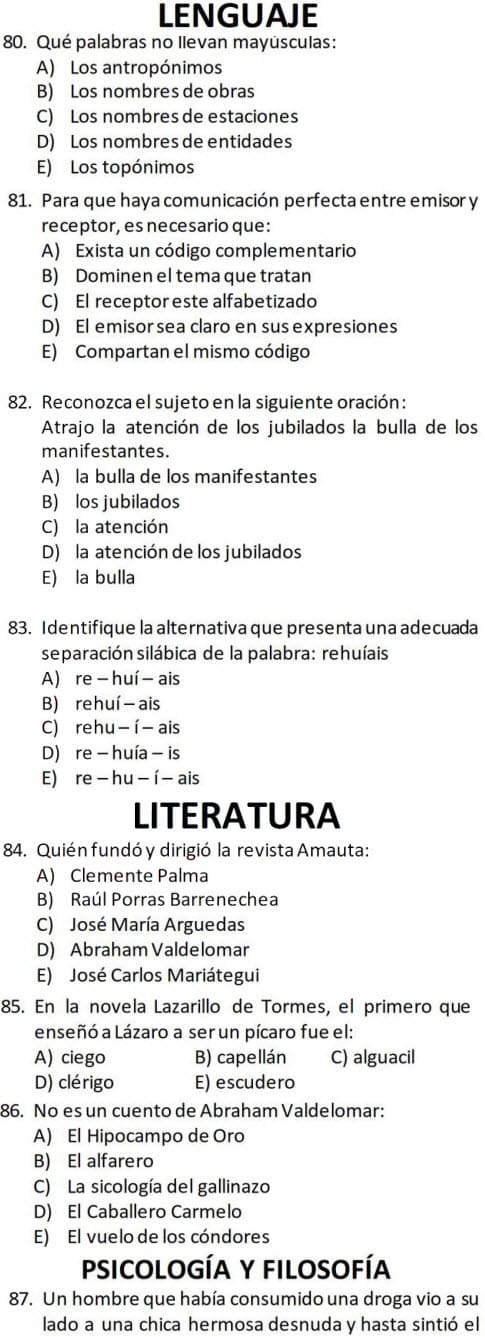 LENGUAJE

80. Qué palabras no llevan mayúsculas:
A) Los antropónimos
B) Los nombres de obras
C) Los nombres de estaciones
D) Los nombres de entidades
E) Los topónimos

81. Para que haya comunicación perfecta entre emisor y receptor, es necesario que:
A) Exista un código complementario
B) Dominen el tema que tratan
C) El receptor este alfabetizado
D) El emisor sea claro en sus expresiones
E) Compartan el mismo código

82. Reconozca el sujeto en la siguiente oración: Atrajo la atención de los jubilados la bulla de los manifestantes.
A) la bulla de los manifestantes
B) los jubilados
C) la atención
D) la atención de los jubilados
E) la bulla

83. Identifique la alternativa que presenta una adecuada separación silábica de la palabra: rehuíais
A) re – huí – ais
B) rehuí – ais
C) rehu – í – ais
D) re – huía – is
E) re – hu – í – ais

LITERATURA

84. Quién fundó y dirigió la revista Amauta:
A) Clemente Palma
B) Raúl Porras Barrenechea
C) José María Arguedas
D) Abraham Valdelomar
E) José Carlos Mariátegui

85. En la novela Lazarillo de Tormes, el primero que enseñó a Lázaro a ser un pícaro fue el:
A) ciego
B) capellán
C) alguacil
D) clérigo
E) escudero

86. No es un cuento de Abraham Valdelomar:
A) El Hipocampo de Oro
B) El alfarero
C) La sicología del gallinazo
D) El Caballero Carmelo
E) El vuelo de los cóndores

PSICOLOGÍA Y FILOSOFÍA

87. Un hombre que había consumido una droga vio a su lado a una chica hermosa desnuda y hasta sintió el